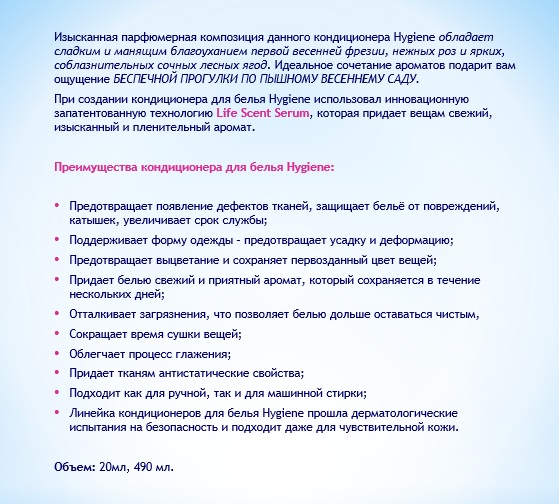 Изысканная парфюмерная композиция данного кондиционера Hygiene обладает сладким и манящим благоуханием первой весенней фрезии, нежных роз и ярких, соблазнительных сочных лесных ягод. Идеальное сочетание ароматов подарит вам ощущение БЕСПЕЧНОЙ ПРОГУЛКИ ПО ПЫШНОМУ ВЕСЕННЕМУ САДУ.

При создании кондиционера для белья Hygiene использовал инновационную запатентованную технологию Life Scent Serum, которая придает вещам свежий, изысканный и пленительный аромат.

Преимущества кондиционера для белья Hygiene:

• Предотвращает появление дефектов тканей, защищает бельё от повреждений, катышек, увеличивает срок службы;
• Поддерживает форму одежды - предотвращает усадку и деформацию;
• Предотвращает выцветание и сохраняет первозданный цвет вещей;
• Придает белью свежий и приятный аромат, который сохраняется в течение нескольких дней;
• Отталкивает загрязнения, что позволяет белью дольше оставаться чистым,
• Сокращает время сушки вещей;
• Облегчает процесс глажения;
• Придает тканям антистатические свойства;
• Подходит как для ручной, так и для машинной стирки;
• Линейка кондиционеров для белья Hygiene прошла дерматологические испытания на безопасность и подходит даже для чувствительной кожи.

Объем: 20мл, 490 мл.